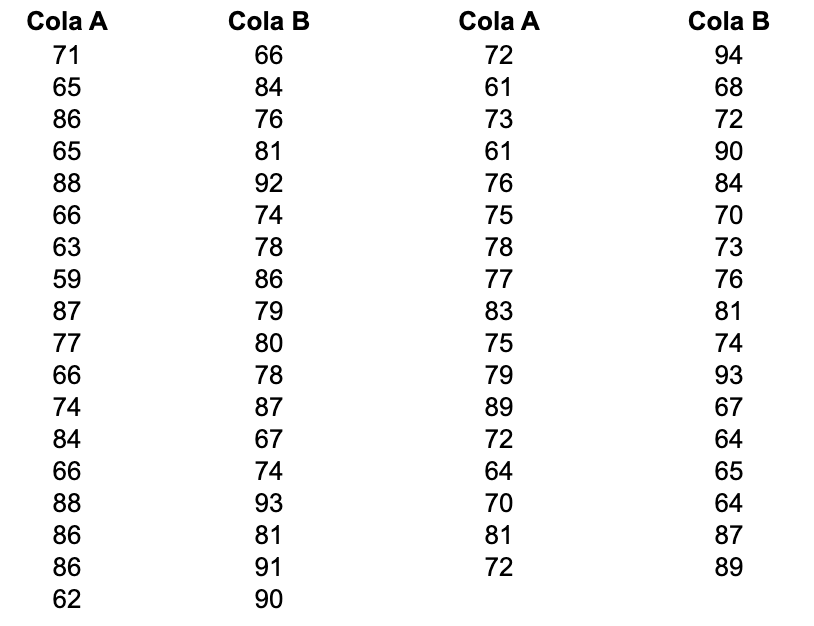 | Cola A | Cola B | Cola A | Cola B |
|---|---|---|---|
| 71 | 66 | 72 | 94 |
| 65 | 84 | 61 | 68 |
| 86 | 76 | 73 | 72 |
| 65 | 81 | 61 | 90 |
| 88 | 92 | 76 | 84 |
| 66 | 74 | 75 | 70 |
| 63 | 78 | 78 | 73 |
| 59 | 86 | 77 | 76 |
| 87 | 79 | 83 | 81 |
| 77 | 80 | 75 | 74 |
| 66 | 78 | 79 | 93 |
| 74 | 87 | 89 | 67 |
| 84 | 67 | 72 | 64 |
| 66 | 74 | 64 | 65 |
| 88 | 93 | 70 | 64 |
| 86 | 81 | 81 | 87 |
| 86 | 91 | 72 | 89 |
| 62 | 90 | | |